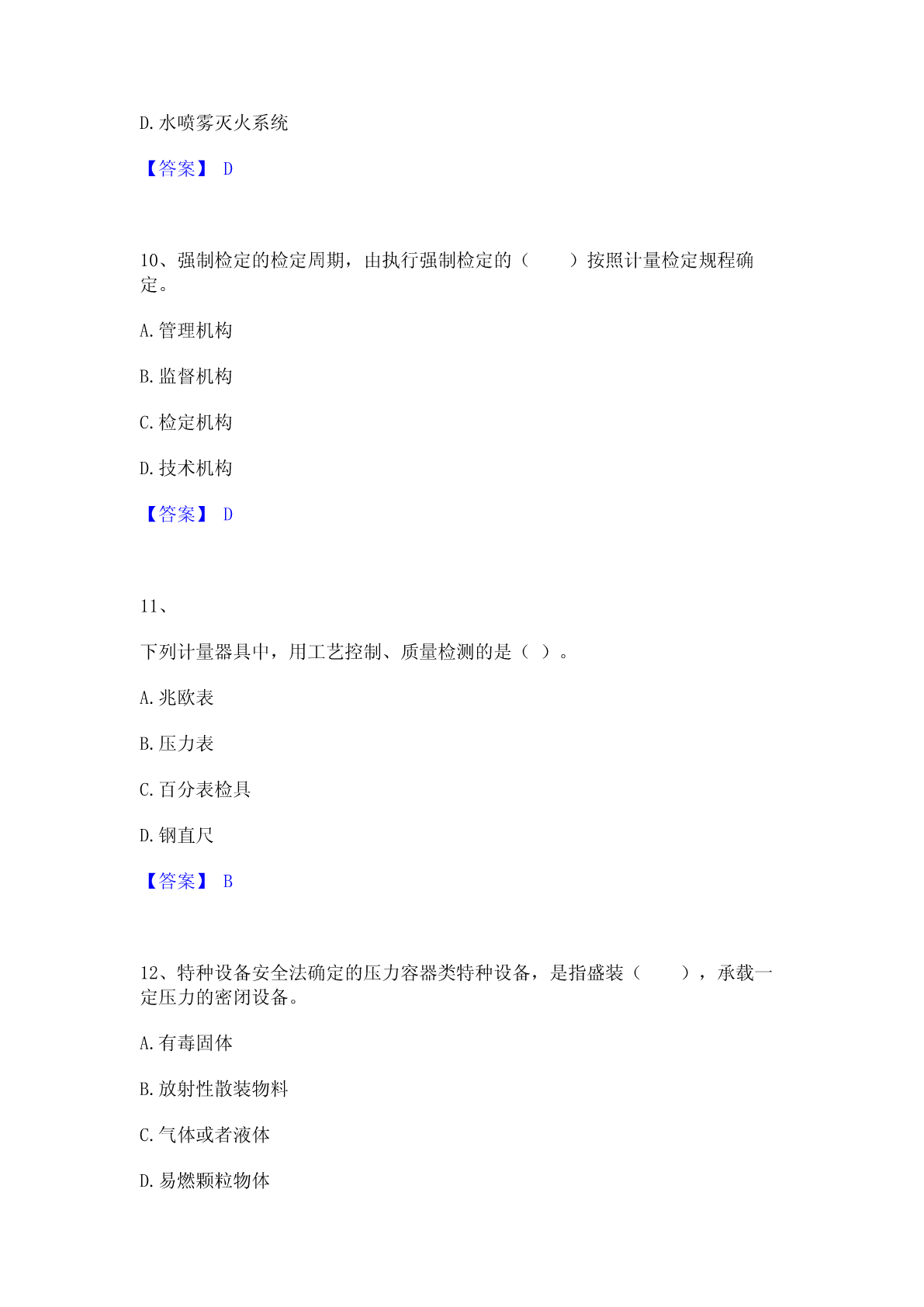 D.水喷雾灭火系统

【答案】 D

10、强制检定的检定周期，由执行强制检定的（　　）按照计量检定规程确定。

A.管理机构

B.监督机构

C.检定机构

D.技术机构

【答案】 D

11、

下列计量器具中，用工艺控制、质量检测的是（ ）。

A.兆欧表

B.压力表

C.百分表检具

D.钢直尺

【答案】 B

12、特种设备安全法确定的压力容器类特种设备，是指盛装（　　），承载一定压力的密闭设备。

A.有毒固体

B.放射性散装物料

C.气体或者液体

D.易燃颗粒物体